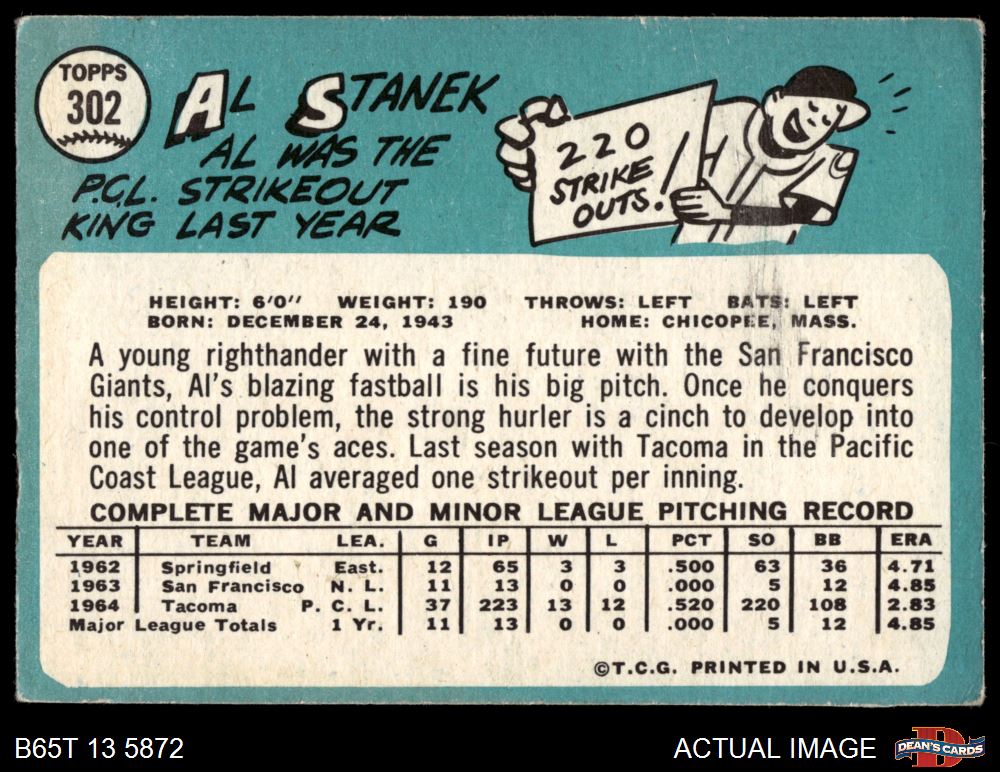 TOPPS
302

AL STANEK
AL WAS THE
P.C.L. STRIKEOUT
KING LAST YEAR

220
STRIKE
OUTS!

HEIGHT: 6'0" WEIGHT: 190 THROWS: LEFT BATS: LEFT
BORN: DECEMBER 24, 1943 HOME: CHICOPEE, MASS.

A young righthander with a fine future with the San Francisco Giants, Al's blazing fastball is his big pitch. Once he conquers his control problem, the strong hurler is a cinch to develop into one of the game's aces. Last season with Tacoma in the Pacific Coast League, Al averaged one strikeout per inning.

COMPLETE MAJOR AND MINOR LEAGUE PITCHING RECORD

| YEAR | TEAM | LEA. | G | IP | W | L | PCT | SO | BB | ERA |
|---|---|---|---|---|---|---|---|---|---|---|
| 1962 | Springfield | East. | 12 | 65 | 3 | 3 | .500 | 63 | 36 | 4.71 |
| 1963 | San Francisco | N. L. | 11 | 13 | 0 | 0 | .000 | 5 | 12 | 4.85 |
| 1964 | Tacoma | P. C. L. | 37 | 223 | 13 | 12 | .520 | 220 | 108 | 2.83 |
| Major League Totals | | 1 Yr. | 11 | 13 | 0 | 0 | .000 | 5 | 12 | 4.85 |

©T.C.G. PRINTED IN U.S.A.

B65T 13 5872

ACTUAL IMAGE

DEAN'S CARDS